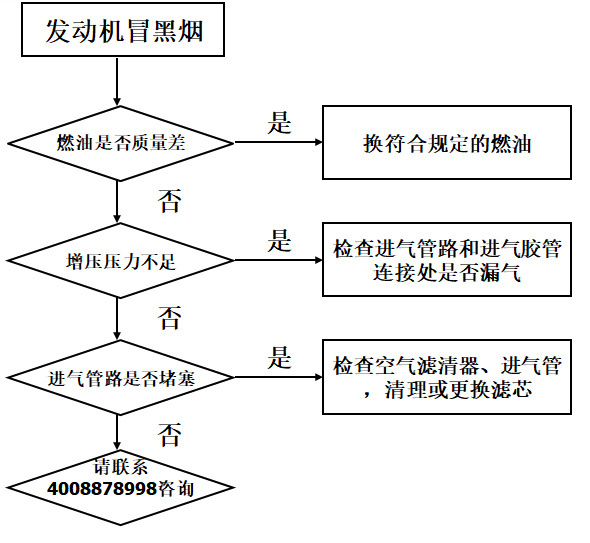 发动机冒黑烟

燃油是否质量差

是

换符合规定的燃油

否

增压压力不足

是

检查进气管路和进气胶管连接处是否漏气

否

进气管路是否堵塞

是

检查空气滤清器、进气管，清理或更换滤芯

否

请联系4008878998咨询